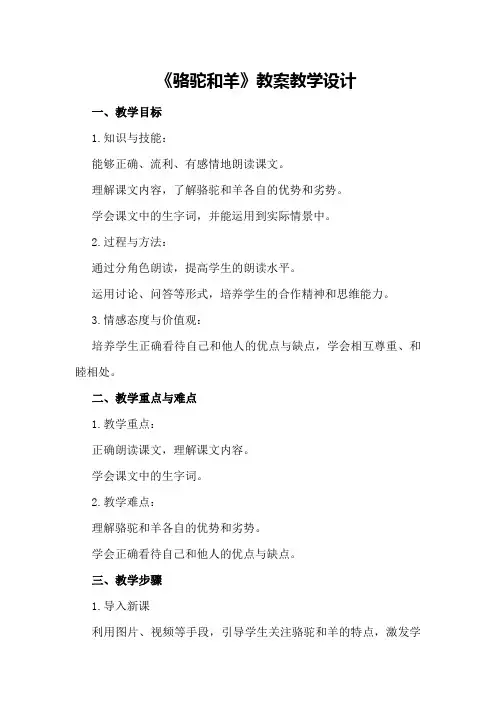 《骆驼和羊》教案教学设计

一、教学目标

1. 知识与技能：

能够正确、流利、有感情地朗读课文。

理解课文内容，了解骆驼和羊各自的优势和劣势。

学会课文中的生字词，并能运用到实际情景中。

2. 过程与方法：

通过分角色朗读，提高学生的朗读水平。

运用讨论、问答等形式，培养学生的合作精神和思维能力。

3. 情感态度与价值观：

培养学生正确看待自己和他人的优点与缺点，学会相互尊重、和睦相处。

二、教学重点与难点

1. 教学重点：

正确朗读课文，理解课文内容。

学会课文中的生字词。

2. 教学难点：

理解骆驼和羊各自的优势和劣势。

学会正确看待自己和他人的优点与缺点。

三、教学步骤

1. 导入新课

利用图片、视频等手段，引导学生关注骆驼和羊的特点，激发学